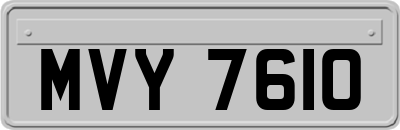 MVY 7610